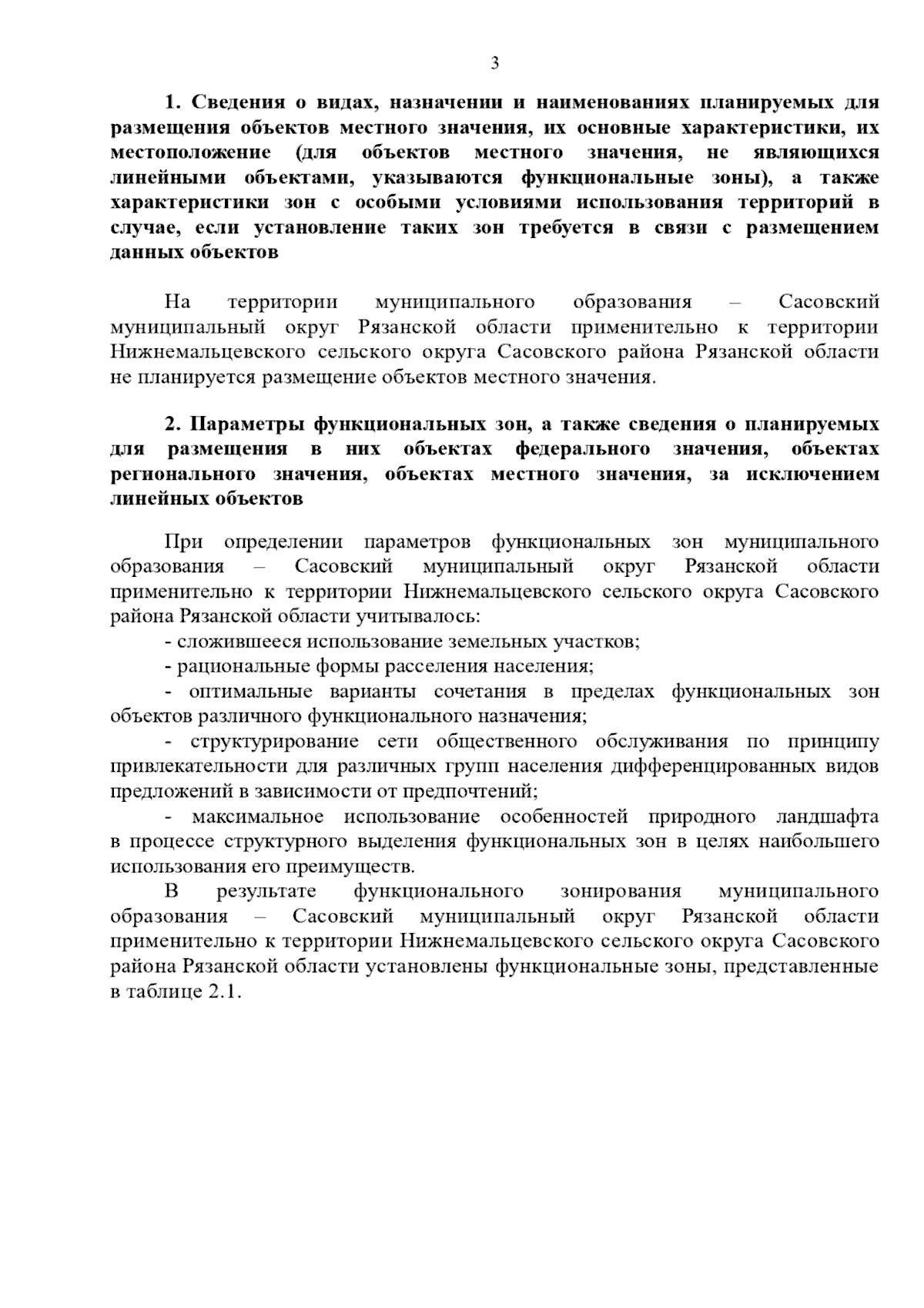 3

1. Сведения о видах, назначении и наименованиях планируемых для размещения объектов местного значения, их основные характеристики, их местоположение (для объектов местного значения, не являющихся линейными объектами, указываются функциональные зоны), а также характеристики зон с особыми условиями использования территорий в случае, если установление таких зон требуется в связи с размещением данных объектов

На территории муниципального образования – Сасовский муниципальный округ Рязанской области применительно к территории Нижнемальцевского сельского округа Сасовского района Рязанской области не планируется размещение объектов местного значения.

2. Параметры функциональных зон, а также сведения о планируемых для размещения в них объектах федерального значения, объектах регионального значения, объектах местного значения, за исключением линейных объектов

При определении параметров функциональных зон муниципального образования – Сасовский муниципальный округ Рязанской области применительно к территории Нижнемальцевского сельского округа Сасовского района Рязанской области учитывалось:

- сложившееся использование земельных участков;

- рациональные формы расселения населения;

- оптимальные варианты сочетания в пределах функциональных зон объектов различного функционального назначения;

- структурирование сети общественного обслуживания по принципу привлекательности для различных групп населения дифференцированных видов предложений в зависимости от предпочтений;

- максимальное использование особенностей природного ландшафта в процессе структурного выделения функциональных зон в целях наибольшего использования его преимуществ.

В результате функционального зонирования муниципального образования – Сасовский муниципальный округ Рязанской области применительно к территории Нижнемальцевского сельского округа Сасовского района Рязанской области установлены функциональные зоны, представленные в таблице 2.1.